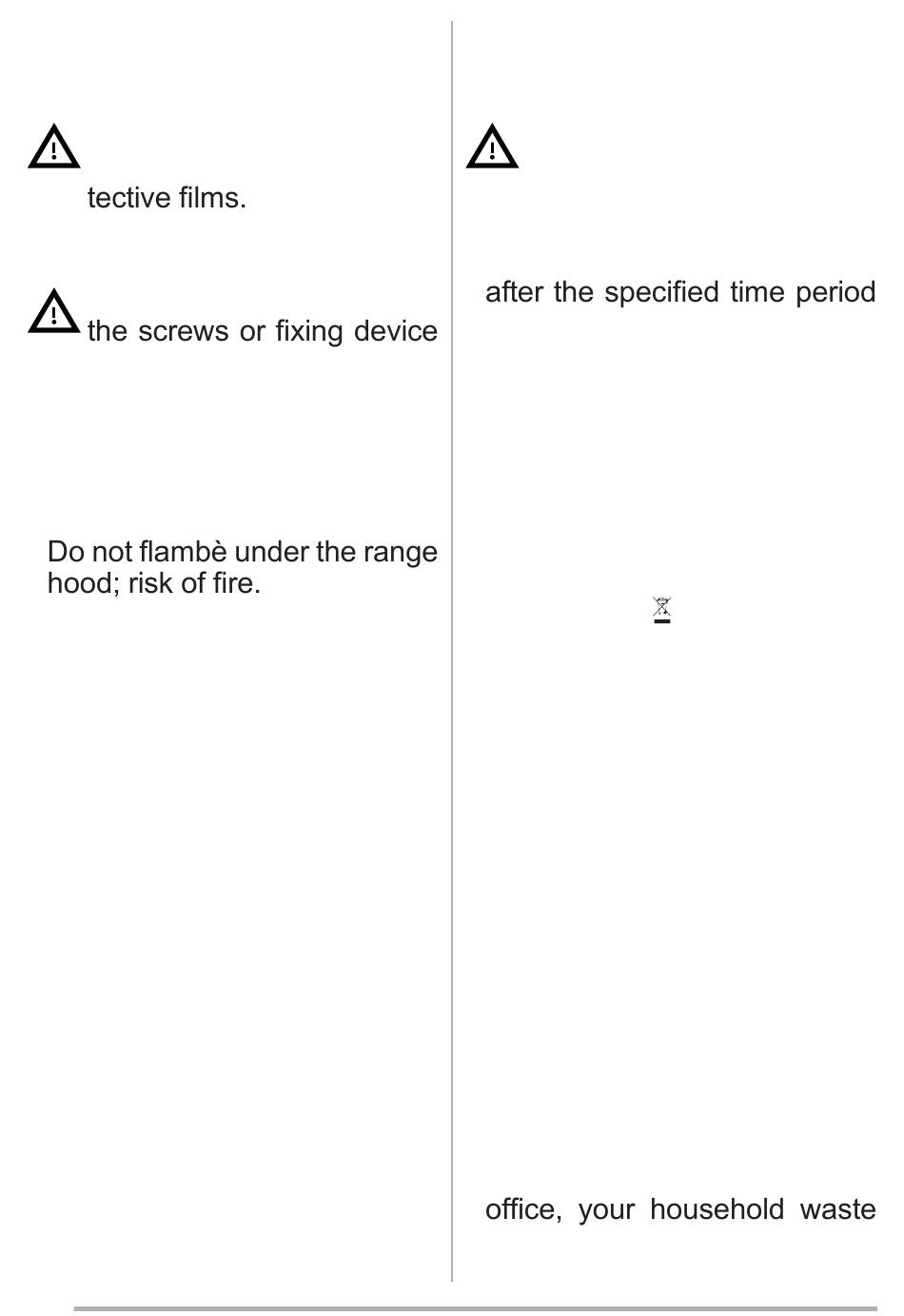 tective films.

the screws or fixing device

Do not flambè under the range hood; risk of fire.

after the specified time period

office, your household waste